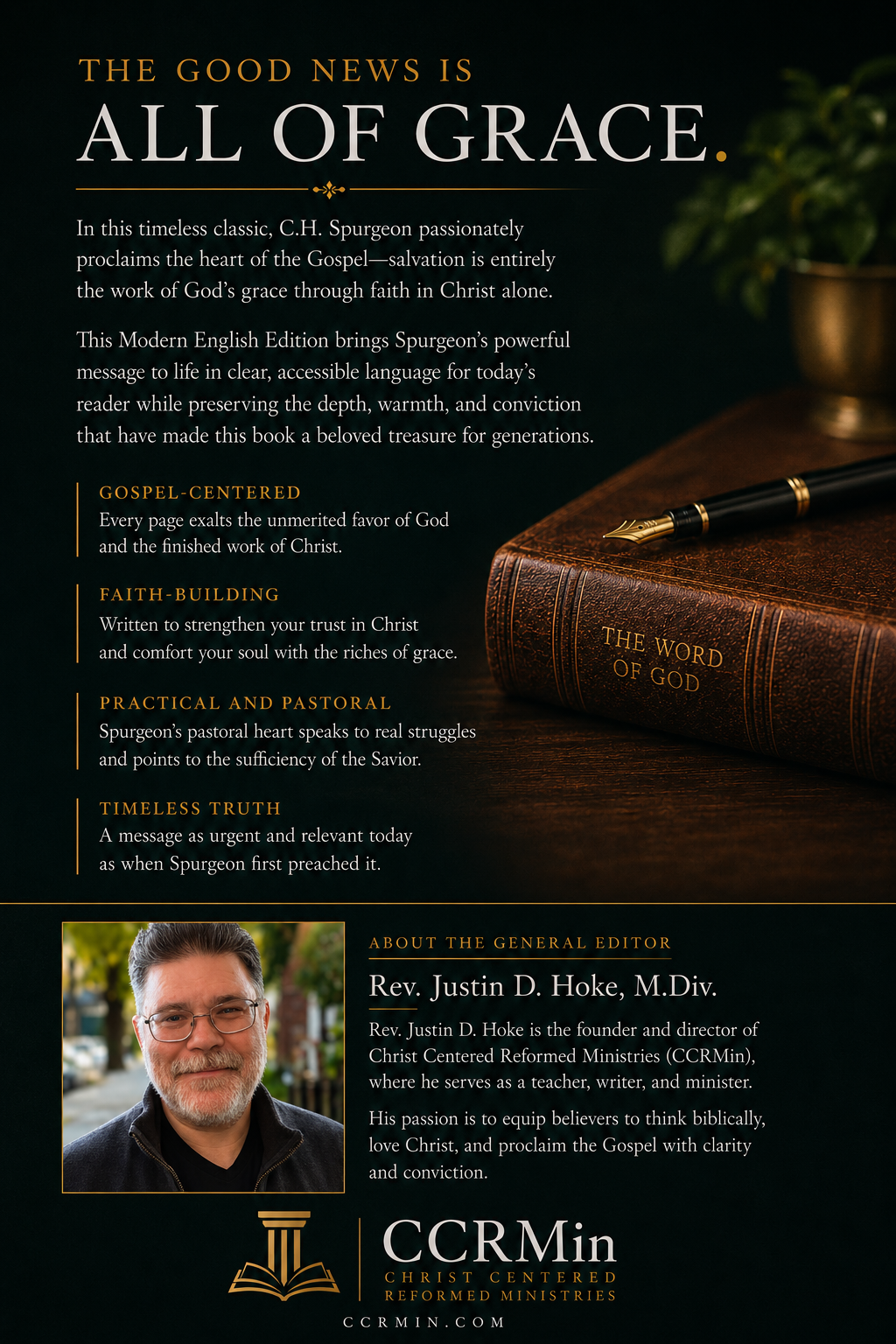 THE GOOD NEWS IS
ALL OF GRACE.

In this timeless classic, C.H. Spurgeon passionately proclaims the heart of the Gospel—salvation is entirely the work of God's grace through faith in Christ alone.

This Modern English Edition brings Spurgeon's powerful message to life in clear, accessible language for today's reader while preserving the depth, warmth, and conviction that have made this book a beloved treasure for generations.

GOSPEL-CENTERED
Every page exalts the unmerited favor of God and the finished work of Christ.

FAITH-BUILDING
Written to strengthen your trust in Christ and comfort your soul with the riches of grace.

PRACTICAL AND PASTORAL
Spurgeon's pastoral heart speaks to real struggles and points to the sufficiency of the Savior.

TIMELESS TRUTH
A message as urgent and relevant today as when Spurgeon first preached it.

THE WORD OF GOD

ABOUT THE GENERAL EDITOR
Rev. Justin D. Hoke, M.Div.

Rev. Justin D. Hoke is the founder and director of Christ Centered Reformed Ministries (CCRMin), where he serves as a teacher, writer, and minister.

His passion is to equip believers to think biblically, love Christ, and proclaim the Gospel with clarity and conviction.

CCRMin
CHRIST CENTERED
REFORMED MINISTRIES
CCRMIN.COM